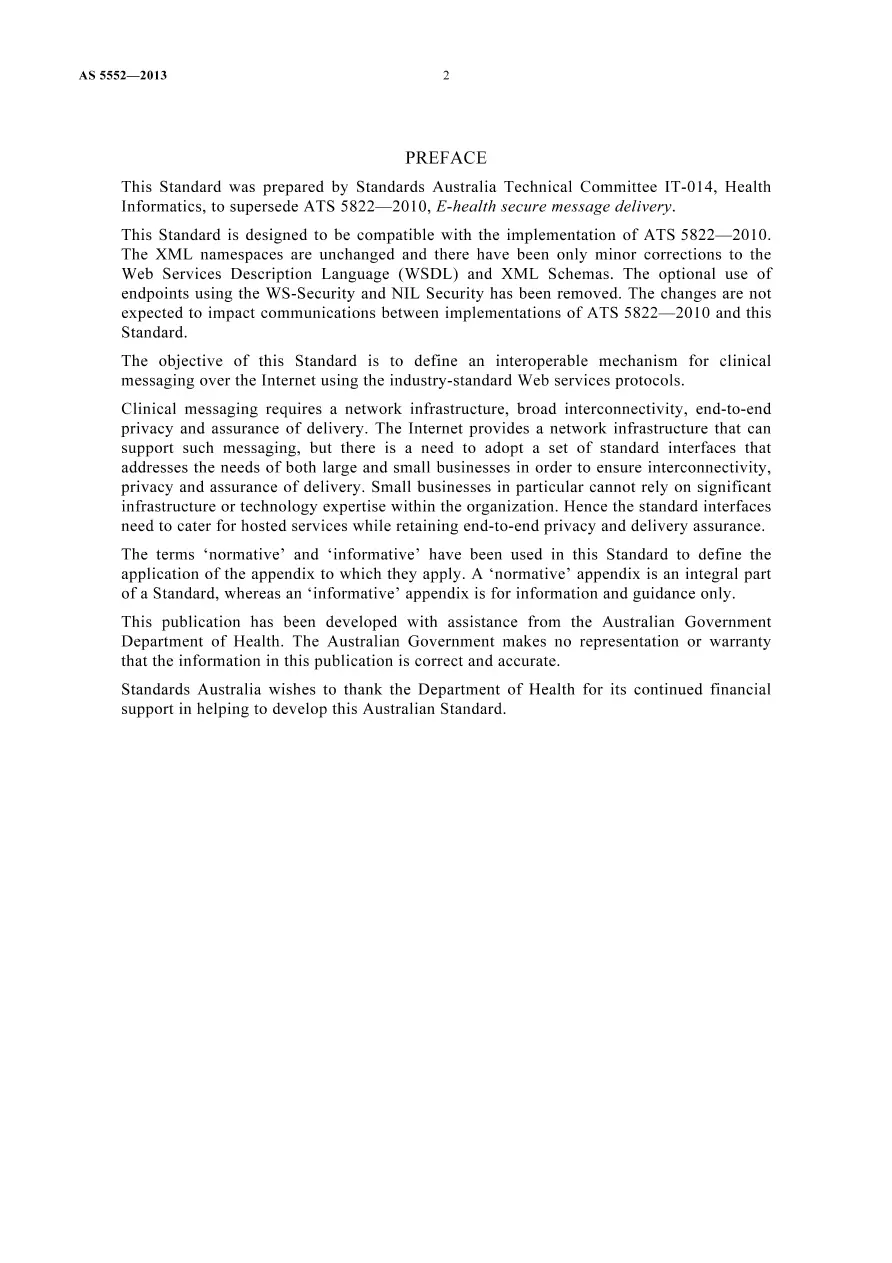 AS 5552—2013 2

PREFACE

This Standard was prepared by Standards Australia Technical Committee IT-014, Health Informatics, to supersede ATS 5822—2010, E-health secure message delivery.

This Standard is designed to be compatible with the implementation of ATS 5822—2010. The XML namespaces are unchanged and there have been only minor corrections to the Web Services Description Language (WSDL) and XML Schemas. The optional use of endpoints using the WS-Security and NIL Security has been removed. The changes are not expected to impact communications between implementations of ATS 5822—2010 and this Standard.

The objective of this Standard is to define an interoperable mechanism for clinical messaging over the Internet using the industry-standard Web services protocols.

Clinical messaging requires a network infrastructure, broad interconnectivity, end-to-end privacy and assurance of delivery. The Internet provides a network infrastructure that can support such messaging, but there is a need to adopt a set of standard interfaces that addresses the needs of both large and small businesses in order to ensure interconnectivity, privacy and assurance of delivery. Small businesses in particular cannot rely on significant infrastructure or technology expertise within the organization. Hence the standard interfaces need to cater for hosted services while retaining end-to-end privacy and delivery assurance.

The terms 'normative' and 'informative' have been used in this Standard to define the application of the appendix to which they apply. A 'normative' appendix is an integral part of a Standard, whereas an 'informative' appendix is for information and guidance only.

This publication has been developed with assistance from the Australian Government Department of Health. The Australian Government makes no representation or warranty that the information in this publication is correct and accurate.

Standards Australia wishes to thank the Department of Health for its continued financial support in helping to develop this Australian Standard.